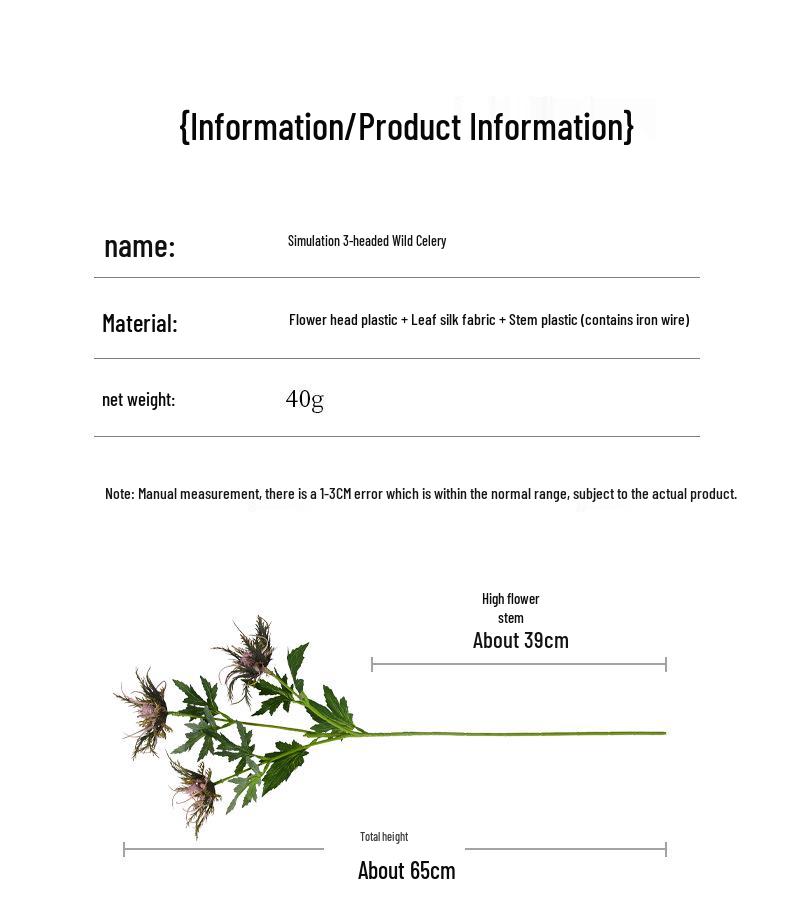 {Information/Product Information}

| name: | Simulation 3-headed Wild Celery |
|---|---|
| Material: | Flower head plastic + Leaf silk fabric + Stem plastic (contains iron wire) |
| net weight: | 40g |

Note: Manual measurement, there is a 1-3CM error which is within the normal range, subject to the actual product.

High flower stem
About 39cm

Total height
About 65cm